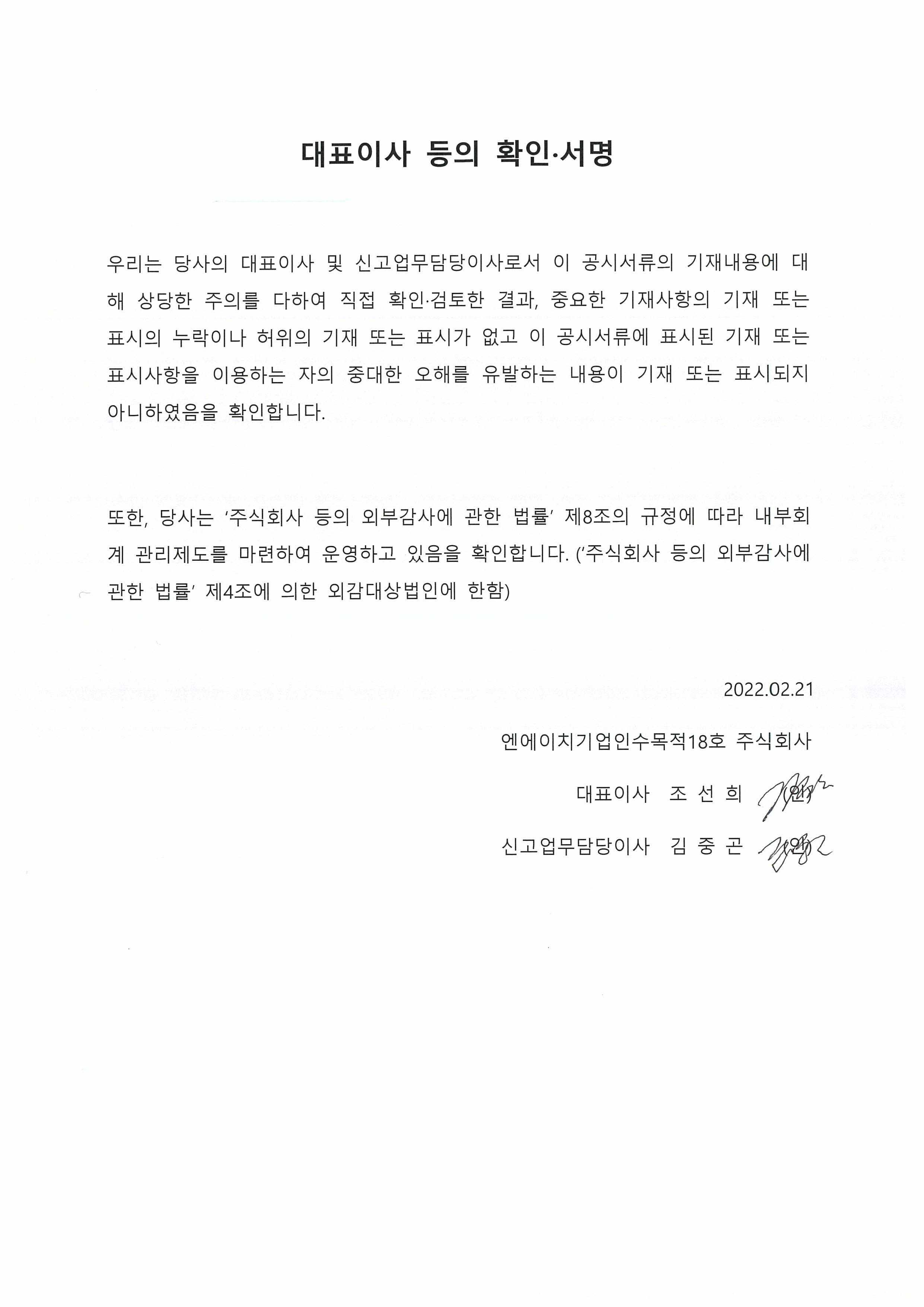 대표이사 등의 확인·서명

우리는 당사의 대표이사 및 신고업무담당이사로서 이 공시서류의 기재내용에 대해 상당한 주의를 다하여 직접 확인·검토한 결과, 중요한 기재사항의 기재 또는 표시의 누락이나 허위의 기재 또는 표시가 없고 이 공시서류에 표시된 기재 또는 표시사항을 이용하는 자의 중대한 오해를 유발하는 내용이 기재 또는 표시되지 아니하였음을 확인합니다.

또한, 당사는 '주식회사 등의 외부감사에 관한 법률' 제8조의 규정에 따라 내부회계 관리제도를 마련하여 운영하고 있음을 확인합니다. ('주식회사 등의 외부감사에 관한 법률' 제4조에 의한 외감대상법인에 한함)

2022.02.21

엔에이치기업인수목적18호 주식회사

대표이사 조 선 희 (인)

신고업무담당이사 김 중 곤 (인)